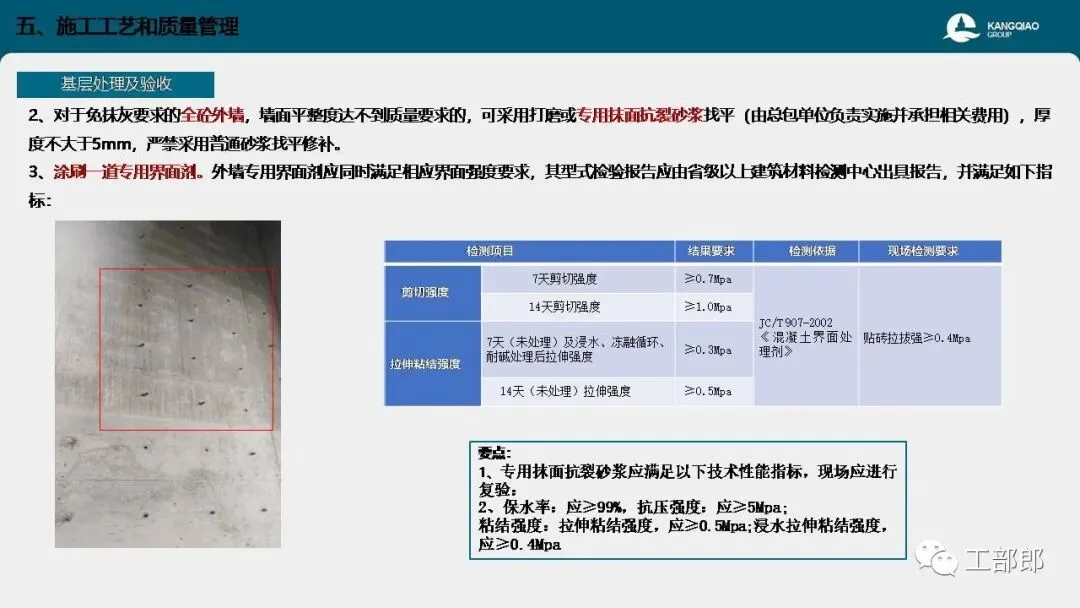 五、施工工艺和质量管理

KANGQIAO GROUP

基层处理及验收

2、对于免抹灰要求的全砼外墙，墙面平整度达不到质量要求的，可采用打磨或专用抹面抗裂砂浆找平（由总包单位负责实施并承担相关费用），厚度不大于5mm，严禁采用普通砂浆找平修补。

3、涂刷一道专用界面剂。外墙专用界面剂应同时满足相应界面强度要求，其型式检验报告应由省级以上建筑材料检测中心出具报告，并满足如下指标：

| 检测项目 | | 结果要求 | 检测依据 | 现场检测要求 |
|---|---|---|---|---|
| 剪切强度 | 7天剪切强度 | ≥0.7Mpa | JC/T907-2002《混凝土界面处理剂》 | 贴砖拉拔强≥0.4Mpa |
| | 14天剪切强度 | ≥1.0Mpa | | |
| 拉伸粘结强度 | 7天（未处理）及浸水、冻融循环、耐碱处理后拉伸强度 | ≥0.3Mpa | | |
| | 14天（未处理）拉伸强度 | ≥0.5Mpa | | |

要点：
1、专用抹面抗裂砂浆应满足以下技术性能指标，现场应进行复验：
2、保水率：应≥99%，抗压强度：应≥5Mpa；
粘结强度：拉伸粘结强度，应≥0.5Mpa；浸水拉伸粘结强度，应≥0.4Mpa

工部郎